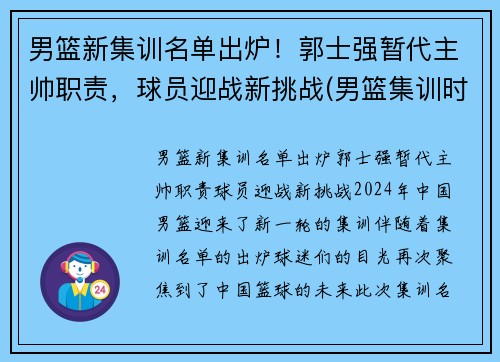 男篮新集训名单出炉！郭士强暂代主帅职责，球员迎战新挑战(男篮集训时

男篮新集训名单出炉郭士强暂代主帅职责球员迎战新挑战2024年中国男篮迎来了新一轮的集训伴随着集训名单的出炉球迷们的目光再次聚焦到了中国篮球的未来此次集训名

24